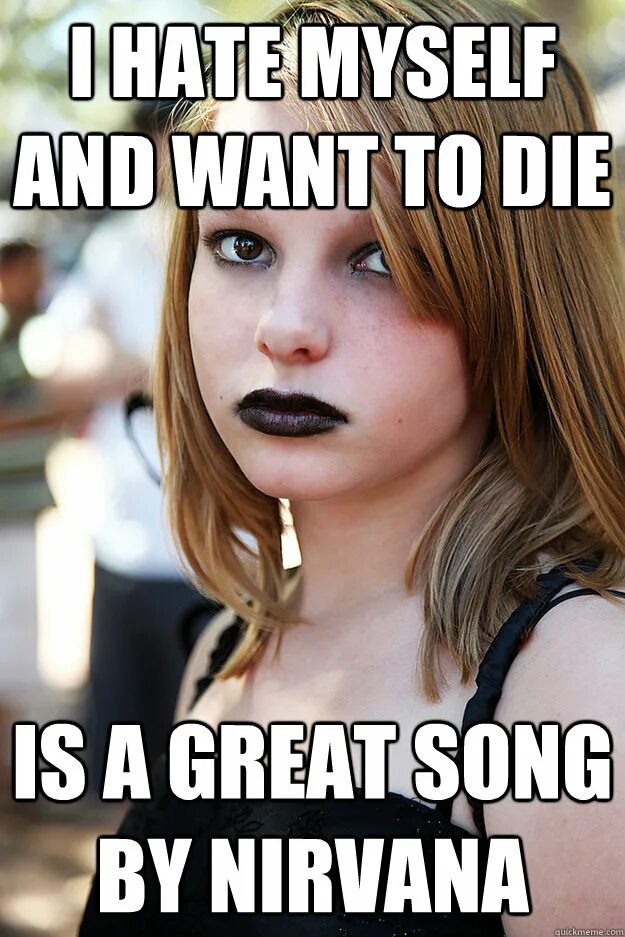 I HATE MYSELF AND WANT TO DIE

IS A GREAT SONG BY NIRVANA

quickmeme.com